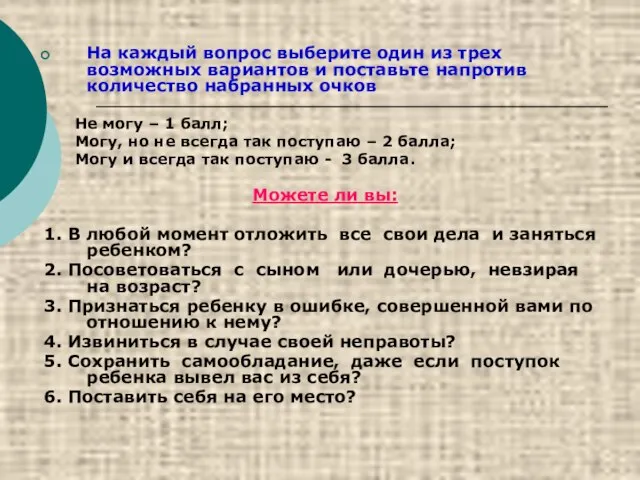 На каждый вопрос выберите один из трех возможных вариантов и поставьте напротив количество набранных очков

Не могу – 1 балл;
Могу, но не всегда так поступаю – 2 балла;
Могу и всегда так поступаю - 3 балла.

Можете ли вы:

1. В любой момент отложить все свои дела и заняться ребенком?
2. Посоветоваться с сыном или дочерью, невзирая на возраст?
3. Признаться ребенку в ошибке, совершенной вами по отношению к нему?
4. Извиниться в случае своей неправоты?
5. Сохранить самообладание, даже если поступок ребенка вывел вас из себя?
6. Поставить себя на его место?